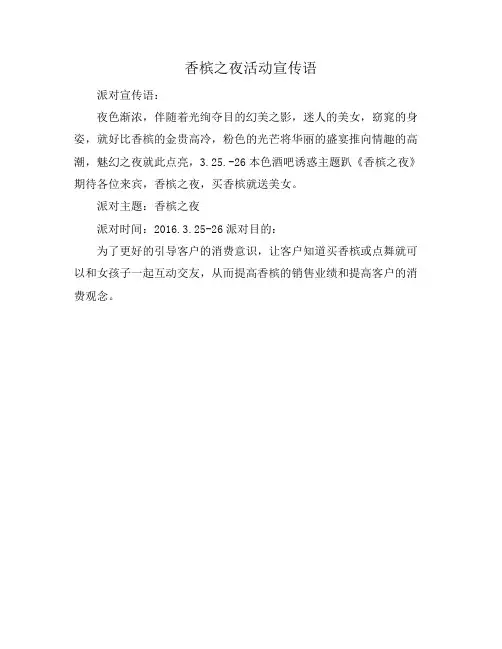 香槟之夜活动宣传语

派对宣传语：

夜色渐浓，伴随着光绚夺目的幻美之影，迷人的美女，窈窕的身姿，就好比香槟的金贵高冷，粉色的光芒将华丽的盛宴推向情趣的高潮，魅幻之夜就此点亮，3.25.-26 本色酒吧诱惑主题趴《香槟之夜》期待各位来宾，香槟之夜，买香槟就送美女。

派对主题：香槟之夜

派对时间：2016.3.25-26 派对目的：

为了更好的引导客户的消费意识，让客户知道买香槟或点舞就可以和女孩子一起互动交友，从而提高香槟的销售业绩和提高客户的消费观念。